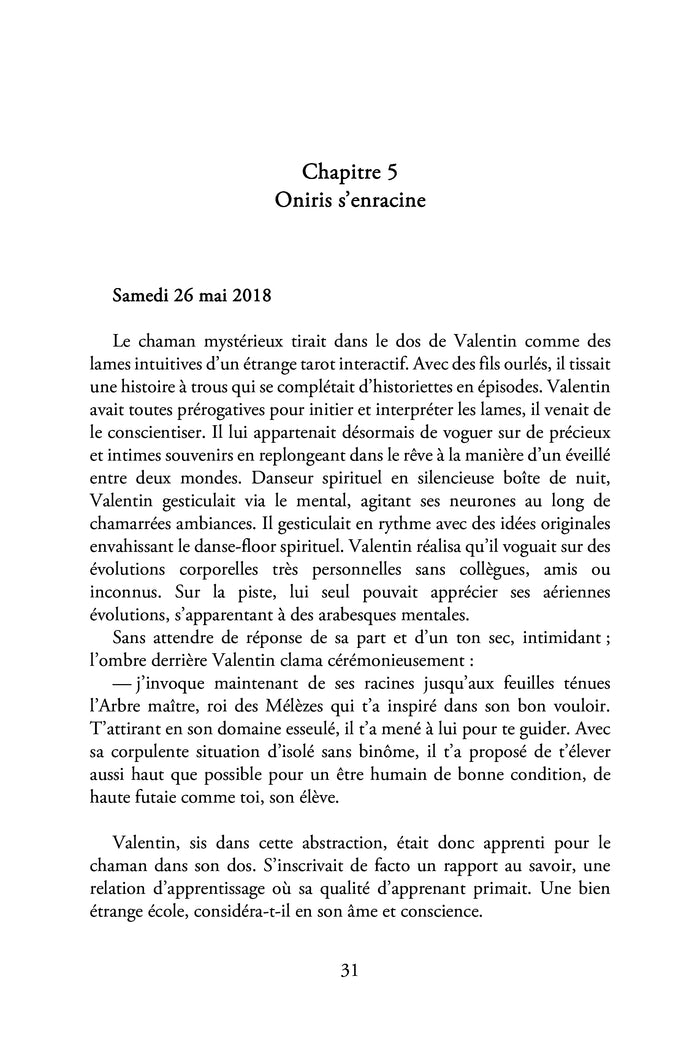 Chapitre 5
Oniris s'enracine

Samedi 26 mai 2018

Le chaman mystérieux tirait dans le dos de Valentin comme des lames intuitives d'un étrange tarot interactif. Avec des fils ourlés, il tissait une histoire à trous qui se complétait d'historiettes en épisodes. Valentin avait toutes prérogatives pour initier et interpréter les lames, il venait de le conscientiser. Il lui appartenait désormais de voguer sur de précieux et intimes souvenirs en replongeant dans le rêve à la manière d'un éveillé entre deux mondes. Danseur spirituel en silencieuse boîte de nuit, Valentin gesticulait via le mental, agitant ses neurones au long de chamarrées ambiances. Il gesticulait en rythme avec des idées originales envahissant le danse-floor spirituel. Valentin réalisa qu'il voguait sur des évolutions corporelles très personnelles sans collègues, amis ou inconnus. Sur la piste, lui seul pouvait apprécier ses aériennes évolutions, s'apparentant à des arabesques mentales.

Sans attendre de réponse de sa part et d'un ton sec, intimidant ; l'ombre derrière Valentin clama cérémonieusement :

— j'invoque maintenant de ses racines jusqu'aux feuilles ténues l'Arbre maître, roi des Mélèzes qui t'a inspiré dans son bon vouloir. T'attirant en son domaine esseulé, il t'a mené à lui pour te guider. Avec sa corpulente situation d'isolé sans binôme, il t'a proposé de t'élever aussi haut que possible pour un être humain de bonne condition, de haute futaie comme toi, son élève.

Valentin, sis dans cette abstraction, était donc apprenti pour le chaman dans son dos. S'inscrivait de facto un rapport au savoir, une relation d'apprentissage où sa qualité d'apprenant primait. Une bien étrange école, considéra-t-il en son âme et conscience.

31